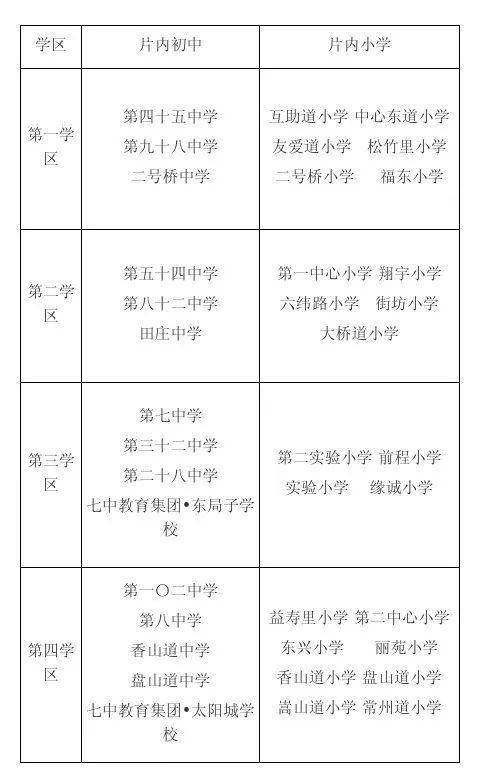 | 学区 | 片内初中 | 片内小学 |
|---|---|---|
| 第一学区 | 第四十五中学 第九十八中学 二号桥中学 | 互助道小学 中心东道小学 友爱道小学 松竹里小学 二号桥小学 福东小学 |
| 第二学区 | 第五十四中学 第八十二中学 田庄中学 | 第一中心小学 翔宇小学 六纬路小学 街坊小学 大桥道小学 |
| 第三学区 | 第七中学 第三十二中学 第二十八中学 七中教育集团•东局子学校 | 第二实验小学 前程小学 实验小学 缘诚小学 |
| 第四学区 | 第一〇二中学 第八中学 香山道中学 盘山道中学 七中教育集团•太阳城学校 | 益寿里小学 第二中心小学 东兴小学 丽苑小学 香山道小学 盘山道小学 嵩山道小学 常州道小学 |